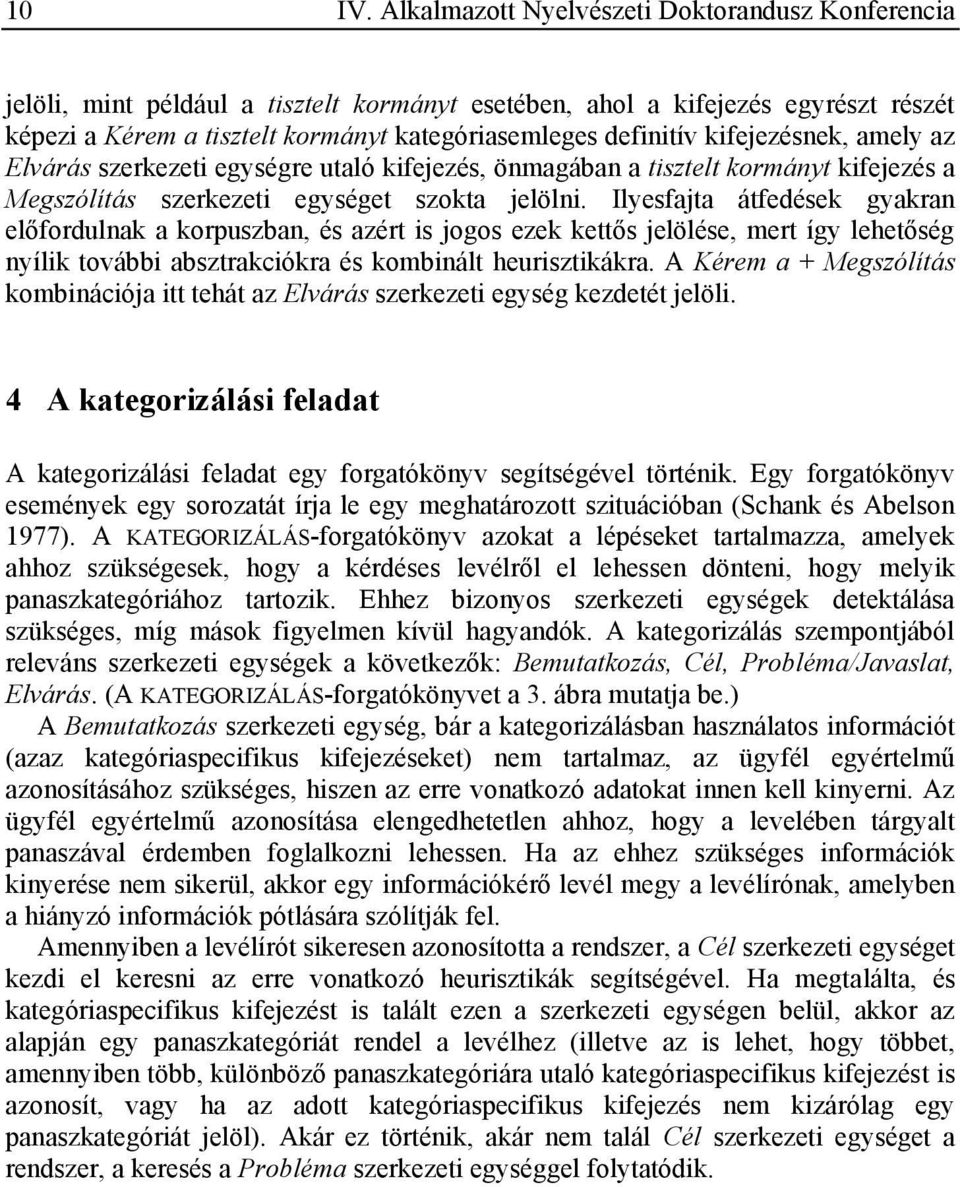 10 IV. Alkalmazott Nyelvészeti Doktorandusz Konferencia

jelöli, mint például a tisztelt kormányt esetében, ahol a kifejezés egyrészt részét képezi a Kérem a tisztelt kormányt kategóriasemleges definitív kifejezésnek, amely az Elvárás szerkezeti egységre utaló kifejezés, önmagában a tisztelt kormányt kifejezés a Megszólítás szerkezeti egységet szokta jelölni. Ilyesfajta átfedések gyakran előfordulnak a korpuszban, és azért is jogos ezek kettős jelölése, mert így lehetőség nyílik további absztrakciókra és kombinált heurisztikákra. A Kérem a + Megszólítás kombinációja itt tehát az Elvárás szerkezeti egység kezdetét jelöli.

4 A kategorizálási feladat

A kategorizálási feladat egy forgatókönyv segítségével történik. Egy forgatókönyv események egy sorozatát írja le egy meghatározott szituációban (Schank és Abelson 1977). A KATEGORIZÁLÁS-forgatókönyv azokat a lépéseket tartalmazza, amelyek ahhoz szükségesek, hogy a kérdéses levélről el lehessen dönteni, hogy melyik panaszkategóriához tartozik. Ehhez bizonyos szerkezeti egységek detektálása szükséges, míg mások figyelmen kívül hagyandók. A kategorizálás szempontjából releváns szerkezeti egységek a következők: Bemutatkozás, Cél, Probléma/Javaslat, Elvárás. (A KATEGORIZÁLÁS-forgatókönyvet a 3. ábra mutatja be.)

A Bemutatkozás szerkezeti egység, bár a kategorizálásban használatos információt (azaz kategóriaspecifikus kifejezéseket) nem tartalmaz, az ügyfél egyértelmű azonosításához szükséges, hiszen az erre vonatkozó adatokat innen kell kinyerni. Az ügyfél egyértelmű azonosítása elengedhetetlen ahhoz, hogy a levelében tárgyalt panaszával érdemben foglalkozni lehessen. Ha az ehhez szükséges információk kinyerése nem sikerül, akkor egy információkérő levél megy a levélírónak, amelyben a hiányzó információk pótlására szólítják fel.

Amennyiben a levélírót sikeresen azonosította a rendszer, a Cél szerkezeti egységet kezdi el keresni az erre vonatkozó heurisztikák segítségével. Ha megtalálta, és kategóriaspecifikus kifejezést is talált ezen a szerkezeti egységen belül, akkor az alapján egy panaszkategóriát rendel a levélhez (illetve az is lehet, hogy többet, amennyiben több, különböző panaszkategóriára utaló kategóriaspecifikus kifejezést is azonosít, vagy ha az adott kategóriaspecifikus kifejezés nem kizárólag egy panaszkategóriát jelöl). Akár ez történik, akár nem talál Cél szerkezeti egységet a rendszer, a keresés a Probléma szerkezeti egységgel folytatódik.